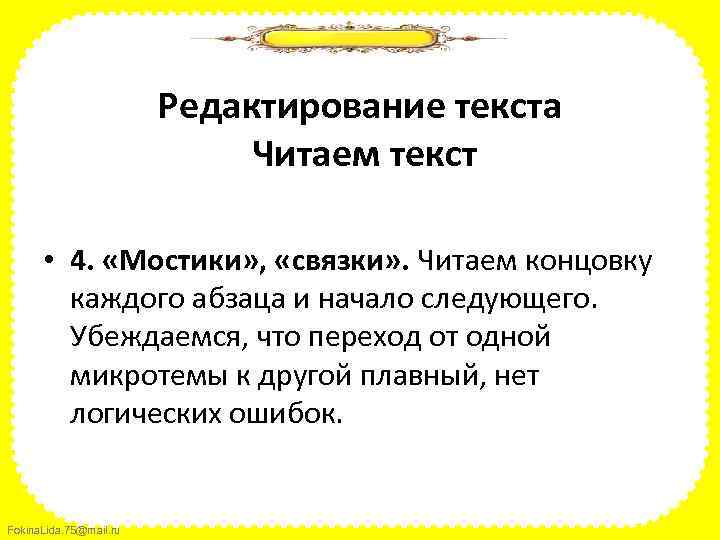 Редактирование текста
Читаем текст

• 4. «Мостики», «связки». Читаем концовку каждого абзаца и начало следующего. Убеждаемся, что переход от одной микротемы к другой плавный, нет логических ошибок.

FokinaLida.75@mail.ru